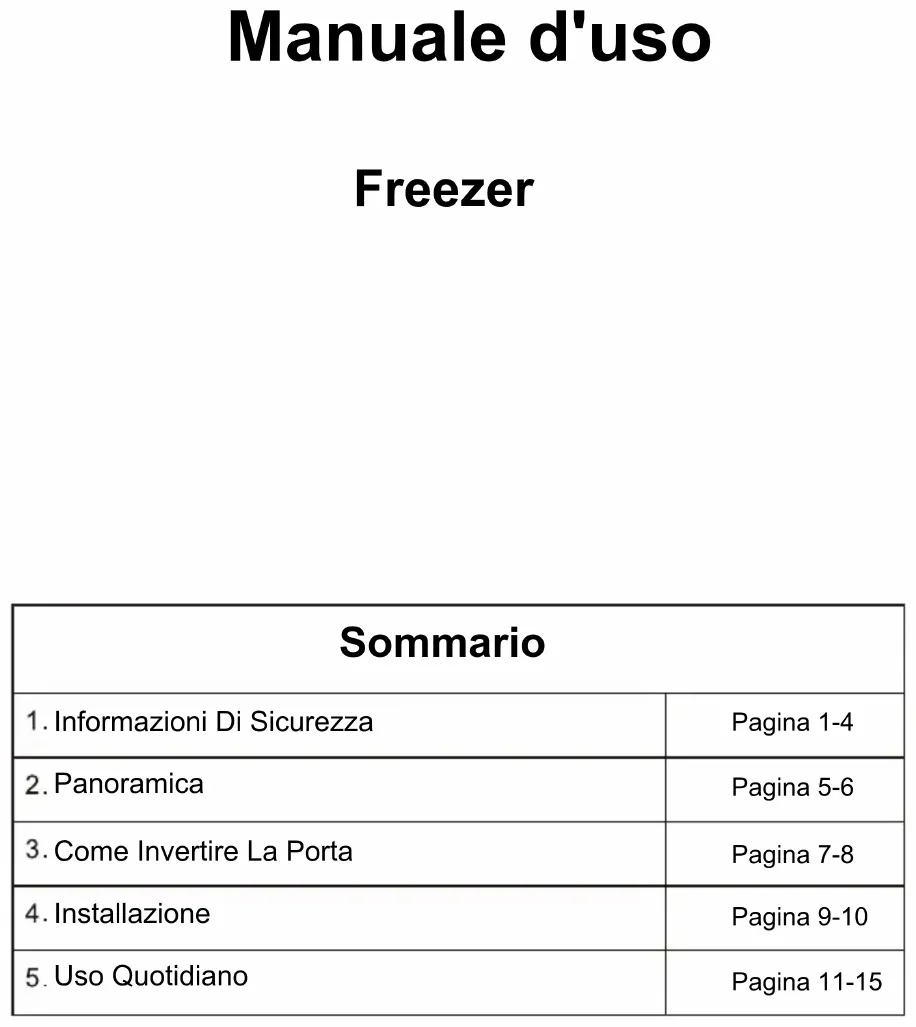 Manuale d'uso

Freezer

| Sommario | |
|---|---|
| 1. Informazioni Di Sicurezza | Pagina 1-4 |
| 2. Panoramica | Pagina 5-6 |
| 3. Come Invertire La Porta | Pagina 7-8 |
| 4. Installazione | Pagina 9-10 |
| 5. Uso Quotidiano | Pagina 11-15 |